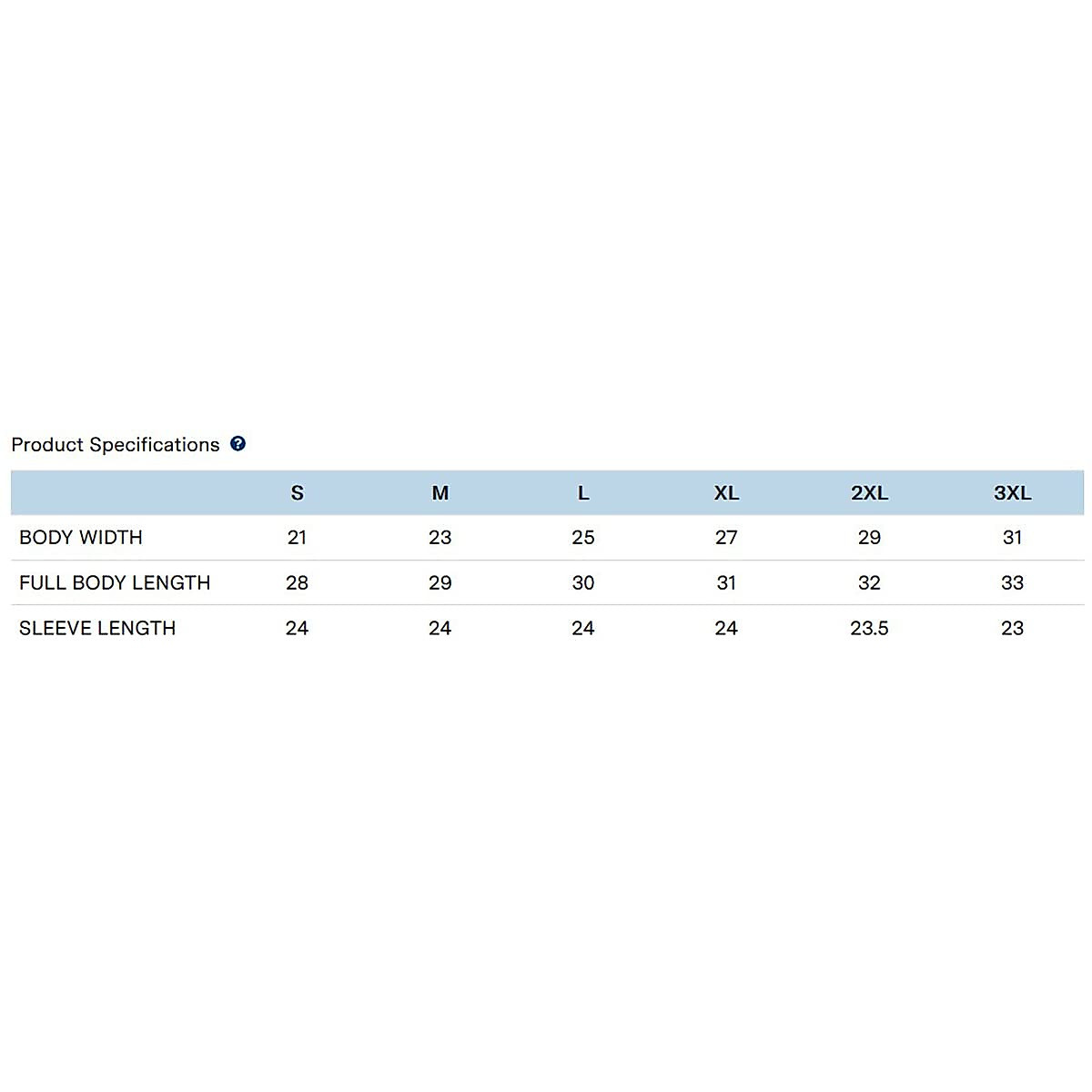 Product Specifications

| | S | M | L | XL | 2XL | 3XL |
|---|---|---|---|---|---|---|
| BODY WIDTH | 21 | 23 | 25 | 27 | 29 | 31 |
| FULL BODY LENGTH | 28 | 29 | 30 | 31 | 32 | 33 |
| SLEEVE LENGTH | 24 | 24 | 24 | 24 | 23.5 | 23 |